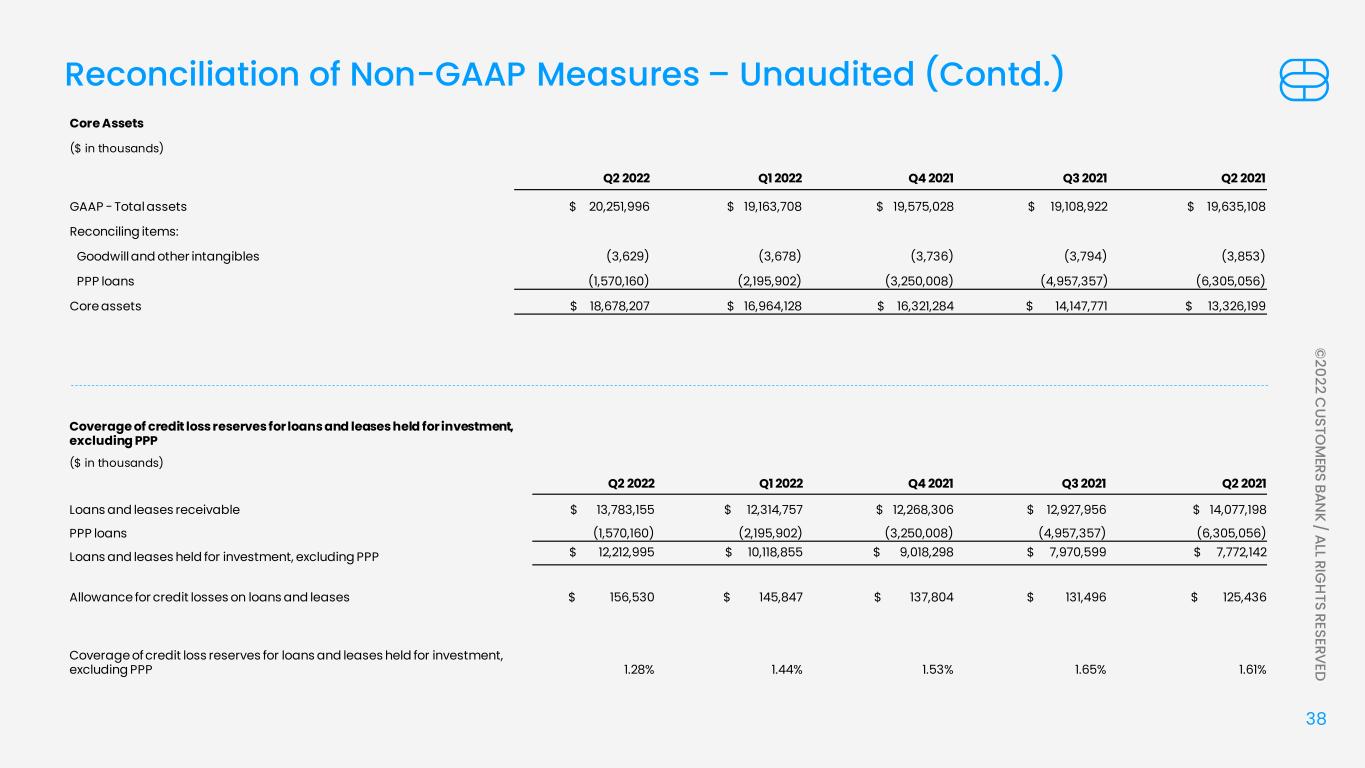 Reconciliation of Non-GAAP Measures – Unaudited (Contd.)

Core Assets

($ in thousands)

|  | Q2 2022 | Q1 2022 | Q4 2021 | Q3 2021 | Q2 2021 |
|---|---|---|---|---|---|
| GAAP - Total assets | $ 20,251,996 | $ 19,163,708 | $ 19,575,028 | $ 19,108,922 | $ 19,635,108 |
| Reconciling items: |  |  |  |  |  |
| Goodwill and other intangibles | (3,629) | (3,678) | (3,736) | (3,794) | (3,853) |
| PPP loans | (1,570,160) | (2,195,902) | (3,250,008) | (4,957,357) | (6,305,056) |
| Core assets | $ 18,678,207 | $ 16,964,128 | $ 16,321,284 | $ 14,147,771 | $ 13,326,199 |

Coverage of credit loss reserves for loans and leases held for investment, excluding PPP

($ in thousands)

|  | Q2 2022 | Q1 2022 | Q4 2021 | Q3 2021 | Q2 2021 |
|---|---|---|---|---|---|
| Loans and leases receivable | $ 13,783,155 | $ 12,314,757 | $ 12,268,306 | $ 12,927,956 | $ 14,077,198 |
| PPP loans | (1,570,160) | (2,195,902) | (3,250,008) | (4,957,357) | (6,305,056) |
| Loans and leases held for investment, excluding PPP | $ 12,212,995 | $ 10,118,855 | $ 9,018,298 | $ 7,970,599 | $ 7,772,142 |
| Allowance for credit losses on loans and leases | $ 156,530 | $ 145,847 | $ 137,804 | $ 131,496 | $ 125,436 |
| Coverage of credit loss reserves for loans and leases held for investment, excluding PPP | 1.28% | 1.44% | 1.53% | 1.65% | 1.61% |

©2022 CUSTOMERS BANK / ALL RIGHTS RESERVED

38